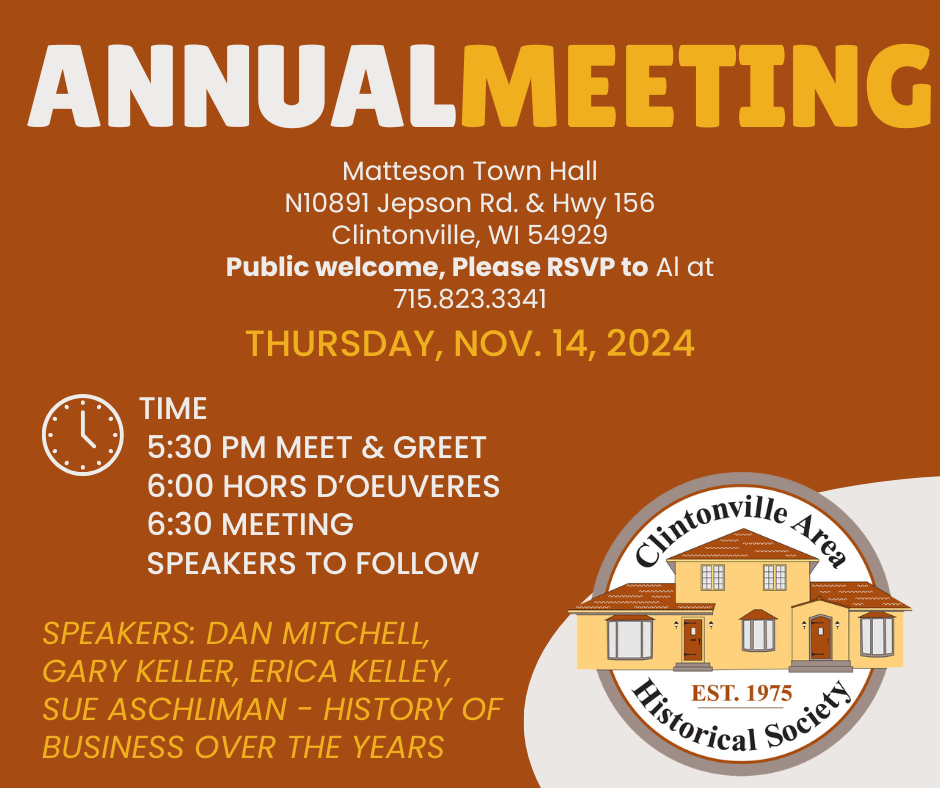 ANNUALMEETING

Matteson Town Hall
N10891 Jepson Rd. & Hwy 156
Clintonville, WI 54929
Public welcome, Please RSVP to Al at 715.823.3341

THURSDAY, NOV. 14, 2024

TIME
5:30 PM MEET & GREET
6:00 HORS D'OEUVERES
6:30 MEETING
SPEAKERS TO FOLLOW

SPEAKERS: DAN MITCHELL, GARY KELLER, ERICA KELLEY, SUE ASCHLIMAN - HISTORY OF BUSINESS OVER THE YEARS

Clintonville Area
EST. 1975
Historical Society